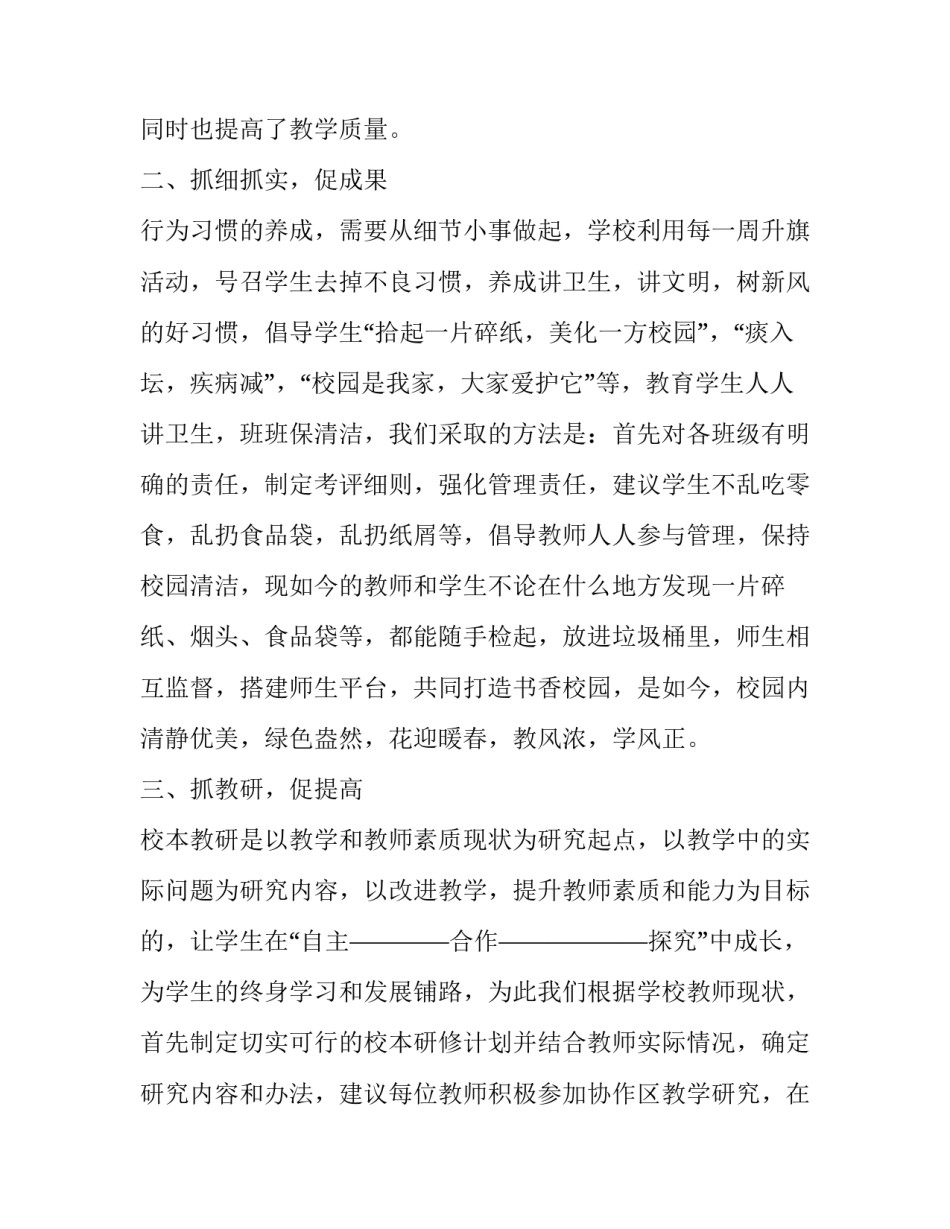 同时也提高了教学质量。

二、抓细抓实，促成果

行为习惯的养成，需要从细节小事做起，学校利用每一周升旗活动，号召学生去掉不良习惯，养成讲卫生，讲文明，树新风的好习惯，倡导学生“拾起一片碎纸，美化一方校园”，“痰入坛，疾病减”，“校园是我家，大家爱护它”等，教育学生人人讲卫生，班班保清洁，我们采取的方法是：首先对各班级有明确的责任，制定考评细则，强化管理责任，建议学生不乱吃零食，乱扔食品袋，乱扔纸屑等，倡导教师人人参与管理，保持校园清洁，现如今的教师和学生不论在什么地方发现一片碎纸、烟头、食品袋等，都能随手检起，放进垃圾桶里，师生相互监督，搭建师生平台，共同打造书香校园，是如今，校园内清静优美，绿色盎然，花迎暖春，教风浓，学风正。

三、抓教研，促提高

校本教研是以教学和教师素质现状为研究起点，以教学中的实际问题为研究内容，以改进教学，提升教师素质和能力为目标的，让学生在“自主————合作——————探究”中成长，为学生的终身学习和发展铺路，为此我们根据学校教师现状，首先制定切实可行的校本研修计划并结合教师实际情况，确定研究内容和办法，建议每位教师积极参加协作区教学研究，在